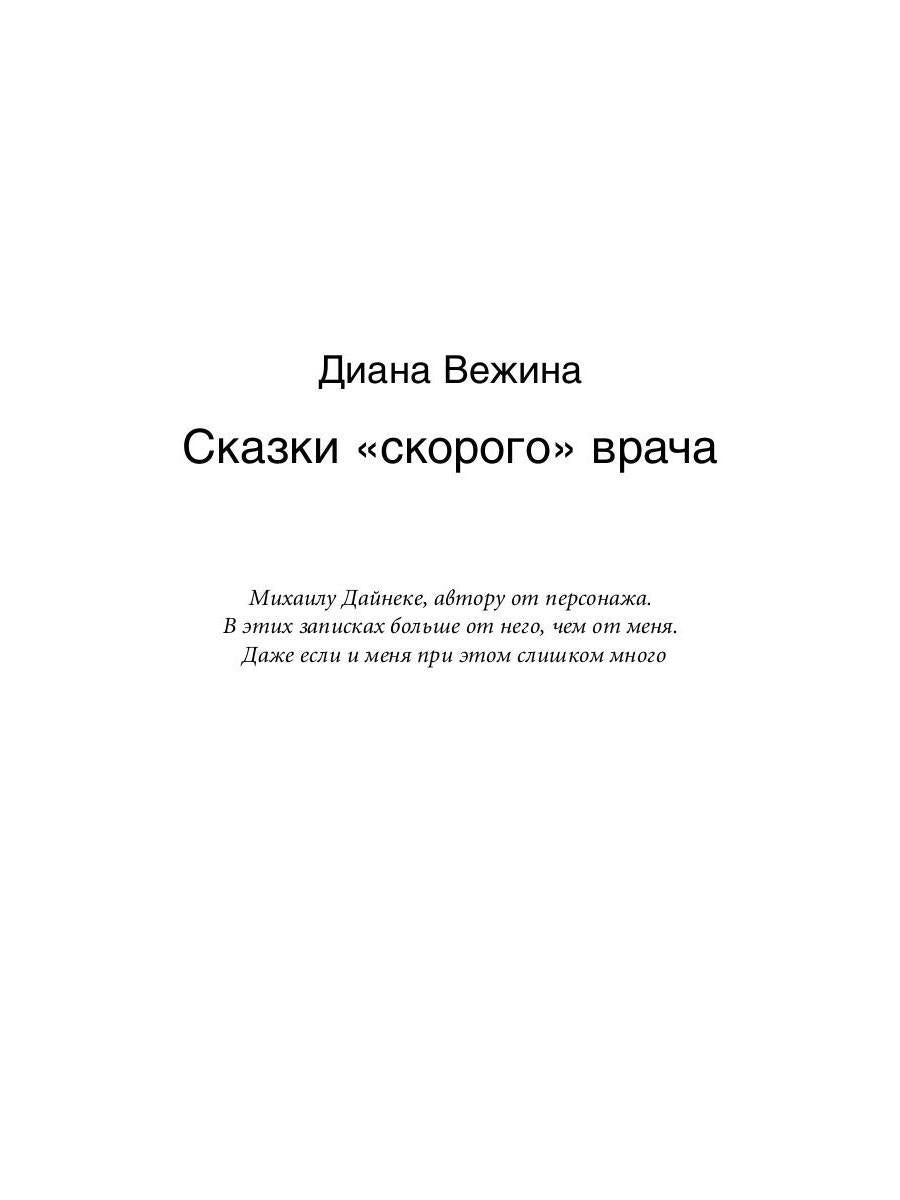 Диана Вежина

Сказки «скорого» врача

Михаилу Дайнеке, автору от персонажа.
В этих записках больше от него, чем от меня.
Даже если и меня при этом слишком много